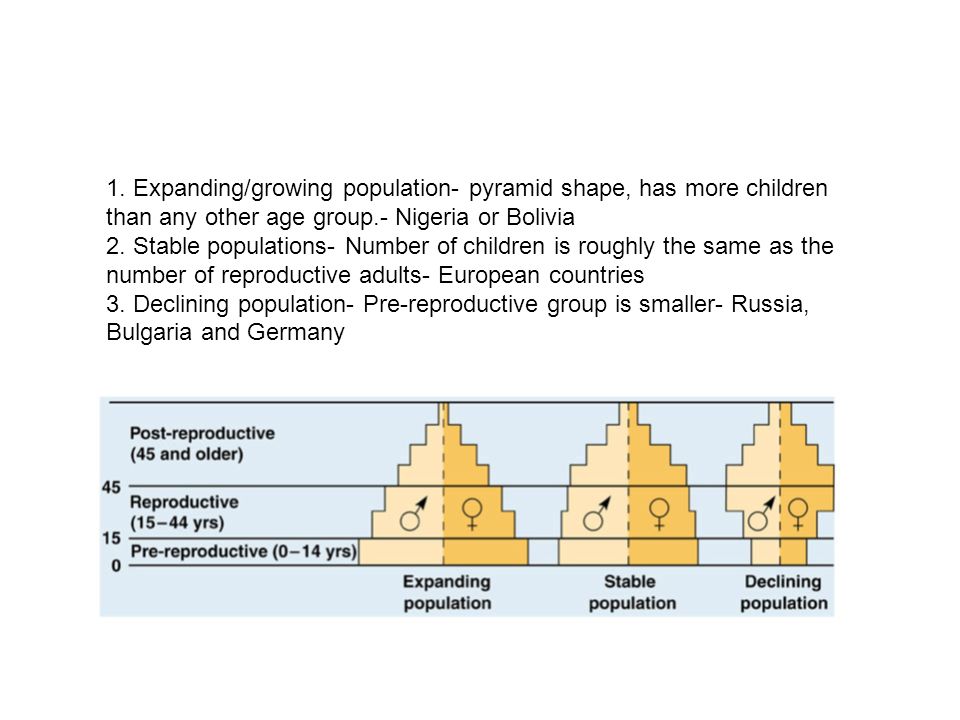 1. Expanding/growing population- pyramid shape, has more children than any other age group.- Nigeria or Bolivia
2. Stable populations- Number of children is roughly the same as the number of reproductive adults- European countries
3. Declining population- Pre-reproductive group is smaller- Russia, Bulgaria and Germany

Post-reproductive (45 and older)
45
Reproductive (15–44 yrs)
15
Pre-reproductive (0–14 yrs)
0
♂ ♀
♂ ♀
♂ ♀
Expanding population
Stable population
Declining population